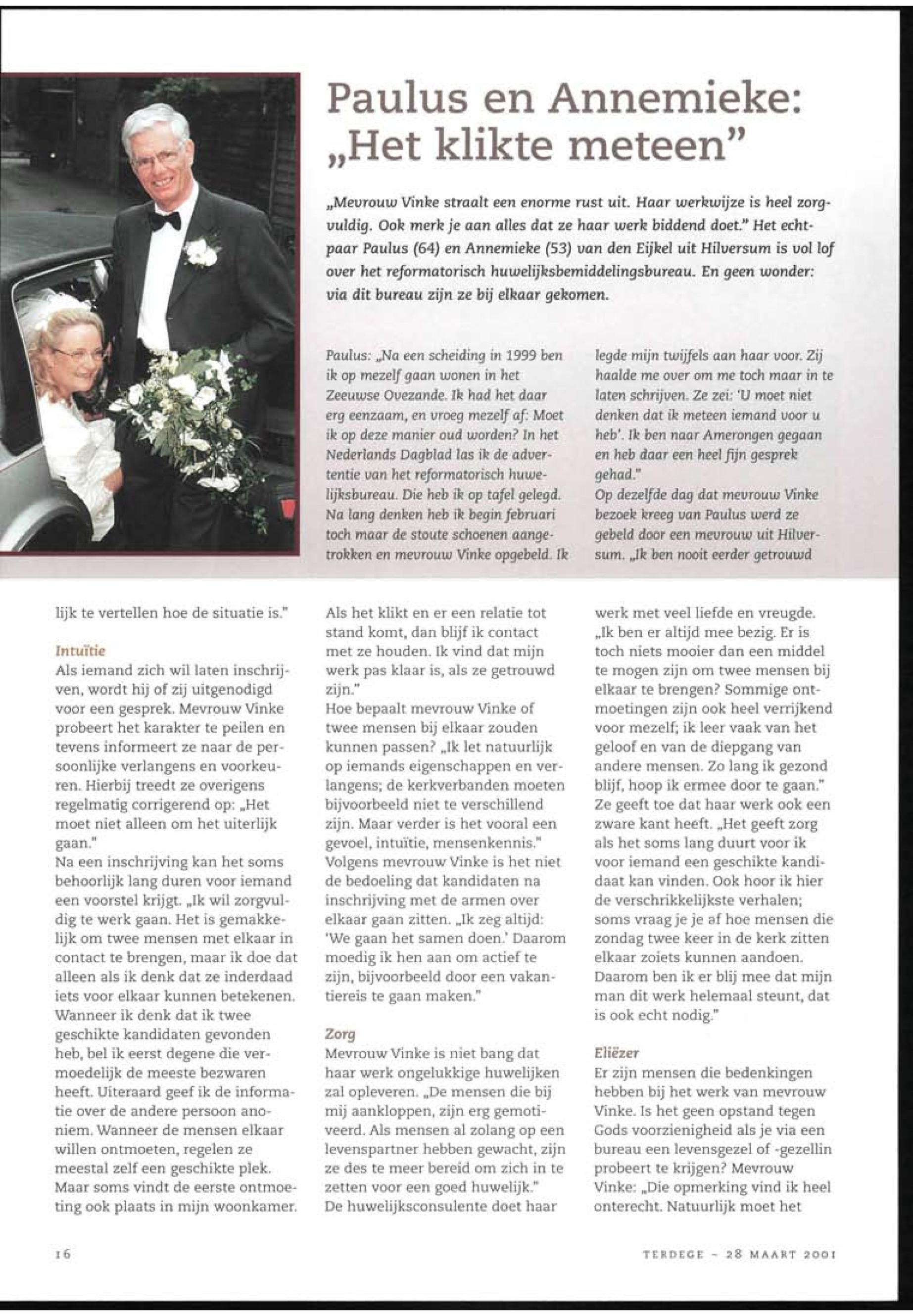 Paulus en Annemieke: „Het klikte meteen"

„Mevrouw Vinke straalt een enorme rust uit. Haar werkwijze is heel zorgvuldig. Ook merk je aan alles dat ze haar werk biddend doet." Het echtpaar Paulus (64) en Annemieke (53) van den Eijkel uit Hilversum is vol lof over het reformatorisch huwelijksbemiddelingsbureau. En geen wonder: via dit bureau zijn ze bij elkaar gekomen.

Paulus: „Na een scheiding in 1999 ben ik op mezelf gaan wonen in het Zeeuwse Ovezande. Ik had het daar erg eenzaam, en vroeg mezelf af: Moet ik op deze manier oud worden? In het Nederlands Dagblad las ik de advertentie van het reformatorisch huwelijksbureau. Die heb ik op tafel gelegd. Na lang denken heb ik begin februari toch maar de stoute schoenen aangetrokken en mevrouw Vinke opgebeld. Ik legde mijn twijfels aan haar voor. Zij haalde me over om me toch maar in te laten schrijven. Ze zei: 'U moet niet denken dat ik meteen iemand voor u heb'. Ik ben naar Amerongen gegaan en heb daar een heel fijn gesprek gehad."
Op dezelfde dag dat mevrouw Vinke bezoek kreeg van Paulus werd ze gebeld door een mevrouw uit Hilversum. „Ik ben nooit eerder getrouwd

lijk te vertellen hoe de situatie is."

Intuïtie
Als iemand zich wil laten inschrijven, wordt hij of zij uitgenodigd voor een gesprek. Mevrouw Vinke probeert het karakter te peilen en tevens informeert ze naar de persoonlijke verlangens en voorkeuren. Hierbij treedt ze overigens regelmatig corrigerend op: „Het moet niet alleen om het uiterlijk gaan."
Na een inschrijving kan het soms behoorlijk lang duren voor iemand een voorstel krijgt. „Ik wil zorgvuldig te werk gaan. Het is gemakkelijk om twee mensen met elkaar in contact te brengen, maar ik doe dat alleen als ik denk dat ze inderdaad iets voor elkaar kunnen betekenen. Wanneer ik denk dat ik twee geschikte kandidaten gevonden heb, bel ik eerst degene die vermoedelijk de meeste bezwaren heeft. Uiteraard geef ik de informatie over de andere persoon anoniem. Wanneer de mensen elkaar willen ontmoeten, regelen ze meestal zelf een geschikte plek. Maar soms vindt de eerste ontmoeting ook plaats in mijn woonkamer. Als het klikt en er een relatie tot stand komt, dan blijf ik contact met ze houden. Ik vind dat mijn werk pas klaar is, als ze getrouwd zijn."
Hoe bepaalt mevrouw Vinke of twee mensen bij elkaar zouden kunnen passen? „Ik let natuurlijk op iemands eigenschappen en verlangens; de kerkverbanden moeten bijvoorbeeld niet te verschillend zijn. Maar verder is het vooral een gevoel, intuïtie, mensenkennis."
Volgens mevrouw Vinke is het niet de bedoeling dat kandidaten na inschrijving met de armen over elkaar gaan zitten. „Ik zeg altijd: 'We gaan het samen doen.' Daarom moedig ik hen aan om actief te zijn, bijvoorbeeld door een vakantiereis te gaan maken."

Zorg
Mevrouw Vinke is niet bang dat haar werk ongelukkige huwelijken zal opleveren. „De mensen die bij mij aankloppen, zijn erg gemotiveerd. Als mensen al zolang op een levenspartner hebben gewacht, zijn ze des te meer bereid om zich in te zetten voor een goed huwelijk."
De huwelijksconsulente doet haar werk met veel liefde en vreugde. „Ik ben er altijd mee bezig. Er is toch niets mooier dan een middel te mogen zijn om twee mensen bij elkaar te brengen? Sommige ontmoetingen zijn ook heel verrijkend voor mezelf; ik leer vaak van het geloof en van de diepgang van andere mensen. Zo lang ik gezond blijf, hoop ik ermee door te gaan."
Ze geeft toe dat haar werk ook een zware kant heeft. „Het geeft zorg als het soms lang duurt voor ik voor iemand een geschikte kandidaat kan vinden. Ook hoor ik hier de verschrikkelijkste verhalen; soms vraag je je af hoe mensen die zondag twee keer in de kerk zitten elkaar zoiets kunnen aandoen. Daarom ben ik er blij mee dat mijn man dit werk helemaal steunt, dat is ook echt nodig."

Eliëzer
Er zijn mensen die bedenkingen hebben bij het werk van mevrouw Vinke. Is het geen opstand tegen Gods voorzienigheid als je via een bureau een levensgezel of -gezellin probeert te krijgen? Mevrouw Vinke: „Die opmerking vind ik heel onterecht. Natuurlijk moet het

16

TERDEGE ~ 28 MAART 2001